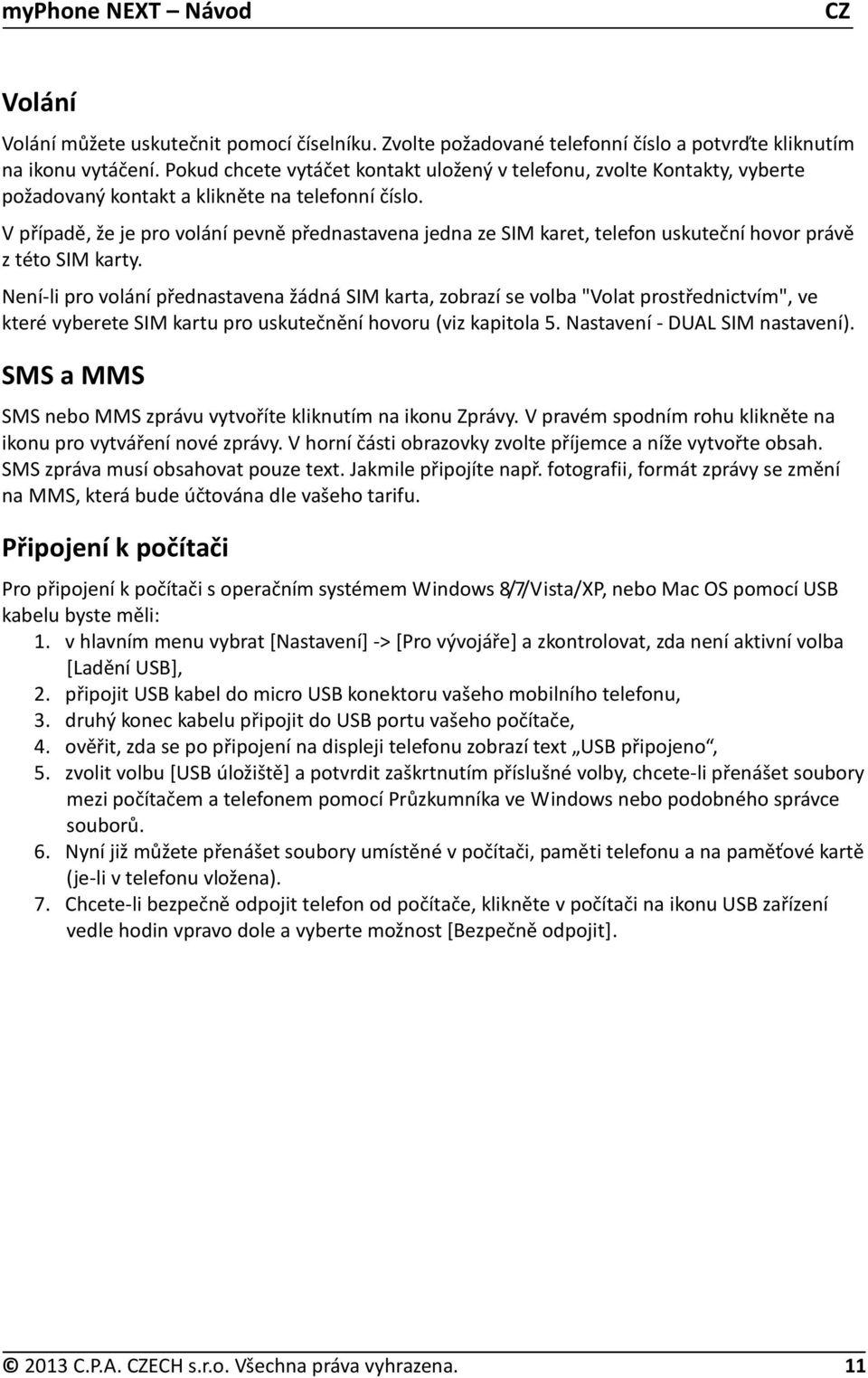 myPhone NEXT – Návod CZ

Volání

Volání můžete uskutečnit pomocí číselníku. Zvolte požadované telefonní číslo a potvrďte kliknutím na ikonu vytáčení. Pokud chcete vytáčet kontakt uložený v telefonu, zvolte Kontakty, vyberte požadovaný kontakt a klikněte na telefonní číslo.

V případě, že je pro volání pevně přednastavena jedna ze SIM karet, telefon uskuteční hovor právě z této SIM karty.

Není-li pro volání přednastavena žádná SIM karta, zobrazí se volba "Volat prostřednictvím", ve které vyberete SIM kartu pro uskutečnění hovoru (viz kapitola 5. Nastavení - DUAL SIM nastavení).

SMS a MMS

SMS nebo MMS zprávu vytvoříte kliknutím na ikonu Zprávy. V pravém spodním rohu klikněte na ikonu pro vytváření nové zprávy. V horní části obrazovky zvolte příjemce a níže vytvořte obsah. SMS zpráva musí obsahovat pouze text. Jakmile připojíte např. fotografii, formát zprávy se změní na MMS, která bude účtována dle vašeho tarifu.

Připojení k počítači

Pro připojení k počítači s operačním systémem Windows 8/7/Vista/XP, nebo Mac OS pomocí USB kabelu byste měli:

1. v hlavním menu vybrat [Nastavení] -> [Pro vývojáře] a zkontrolovat, zda není aktivní volba [Ladění USB],
2. připojit USB kabel do micro USB konektoru vašeho mobilního telefonu,
3. druhý konec kabelu připojit do USB portu vašeho počítače,
4. ověřit, zda se po připojení na displeji telefonu zobrazí text „USB připojeno“,
5. zvolit volbu [USB úložiště] a potvrdit zaškrtnutím příslušné volby, chcete-li přenášet soubory mezi počítačem a telefonem pomocí Průzkumníka ve Windows nebo podobného správce souborů.
6. Nyní již můžete přenášet soubory umístěné v počítači, paměti telefonu a na paměťové kartě (je-li v telefonu vložena).
7. Chcete-li bezpečně odpojit telefon od počítače, klikněte v počítači na ikonu USB zařízení vedle hodin vpravo dole a vyberte možnost [Bezpečně odpojit].

© 2013 C.P.A. CZECH s.r.o. Všechna práva vyhrazena. 11